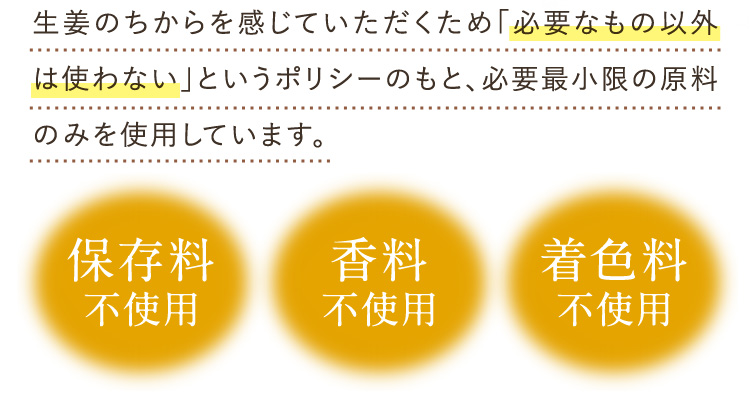 生姜のちからを感じていただくため「必要なもの以外は使わない」というポリシーのもと、必要最小限の原料のみを使用しています。

保存料
不使用

香料
不使用

着色料
不使用